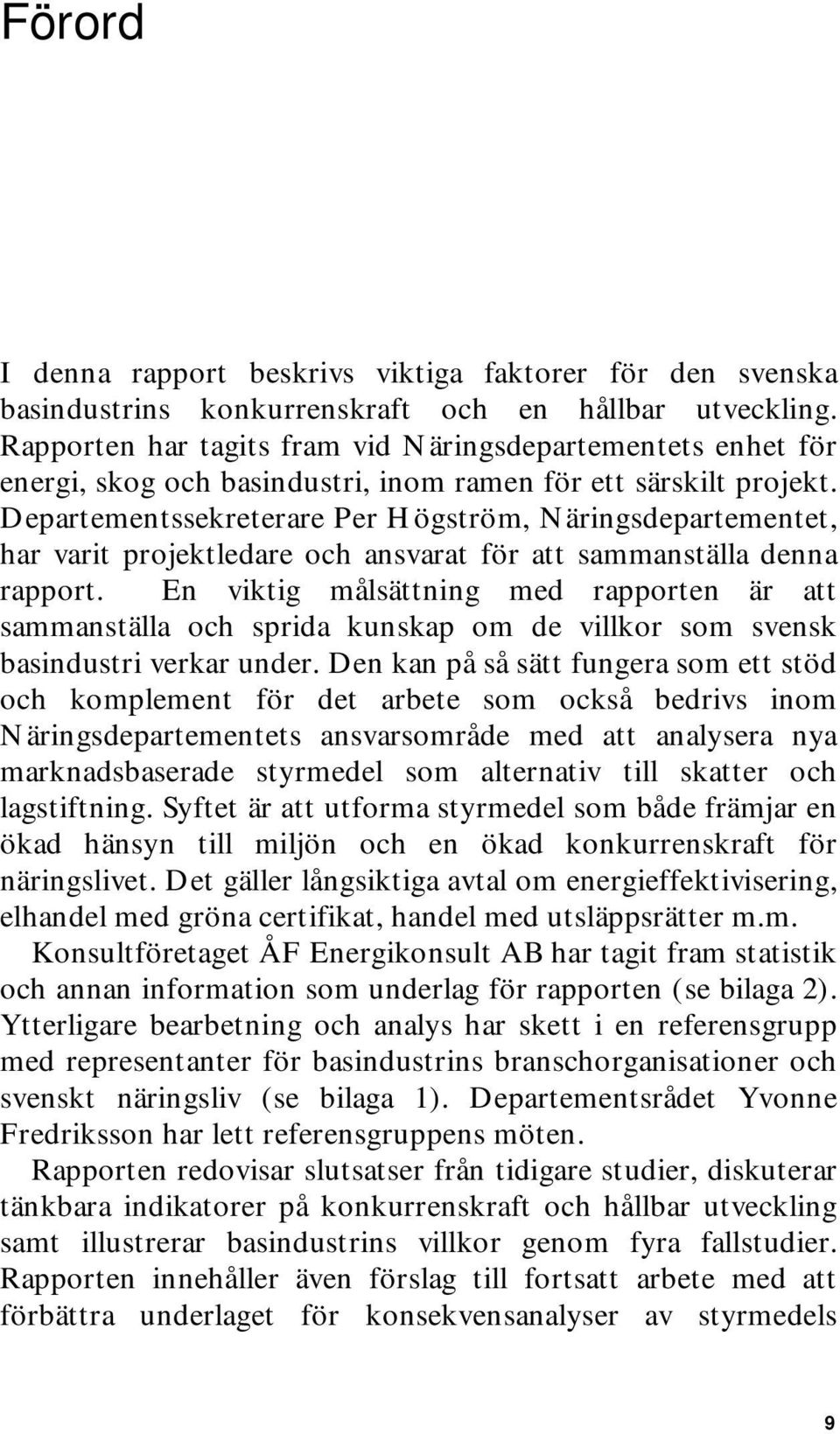 Förord

I denna rapport beskrivs viktiga faktorer för den svenska basindustrins konkurrenskraft och en hållbar utveckling. Rapporten har tagits fram vid Näringsdepartementets enhet för energi, skog och basindustri, inom ramen för ett särskilt projekt. Departementssekreterare Per Högström, Näringsdepartementet, har varit projektledare och ansvarat för att sammanställa denna rapport. En viktig målsättning med rapporten är att sammanställa och sprida kunskap om de villkor som svensk basindustri verkar under. Den kan på så sätt fungera som ett stöd och komplement för det arbete som också bedrivs inom Näringsdepartementets ansvarsområde med att analysera nya marknadsbaserade styrmedel som alternativ till skatter och lagstiftning. Syftet är att utforma styrmedel som både främjar en ökad hänsyn till miljön och en ökad konkurrenskraft för näringslivet. Det gäller långsiktiga avtal om energieffektivisering, elhandel med gröna certifikat, handel med utsläppsrätter m.m.

Konsultföretaget ÅF Energikonsult AB har tagit fram statistik och annan information som underlag för rapporten (se bilaga 2). Ytterligare bearbetning och analys har skett i en referensgrupp med representanter för basindustrins branschorganisationer och svenskt näringsliv (se bilaga 1). Departementsrådet Yvonne Fredriksson har lett referensgruppens möten.

Rapporten redovisar slutsatser från tidigare studier, diskuterar tänkbara indikatorer på konkurrenskraft och hållbar utveckling samt illustrerar basindustrins villkor genom fyra fallstudier. Rapporten innehåller även förslag till fortsatt arbete med att förbättra underlaget för konsekvensanalyser av styrmedels

9